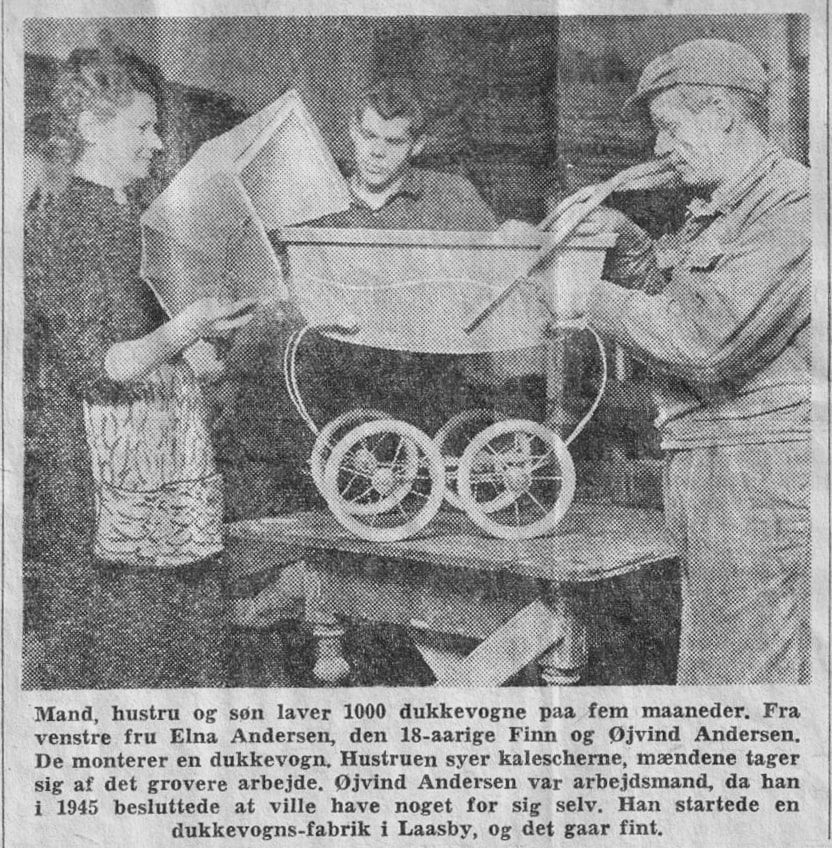 Mand, hustru og søn laver 1000 dukkevogne paa fem maaneder. Fra venstre fru Elna Andersen, den 18-aarige Finn og Øjvind Andersen. De monterer en dukkevogn. Hustruen syer kalescherne, mændene tager sig af det grovere arbejde. Øjvind Andersen var arbejdsmand, da han i 1945 besluttede at ville have noget for sig selv. Han startede en dukkevogns-fabrik i Laasby, og det gaar fint.